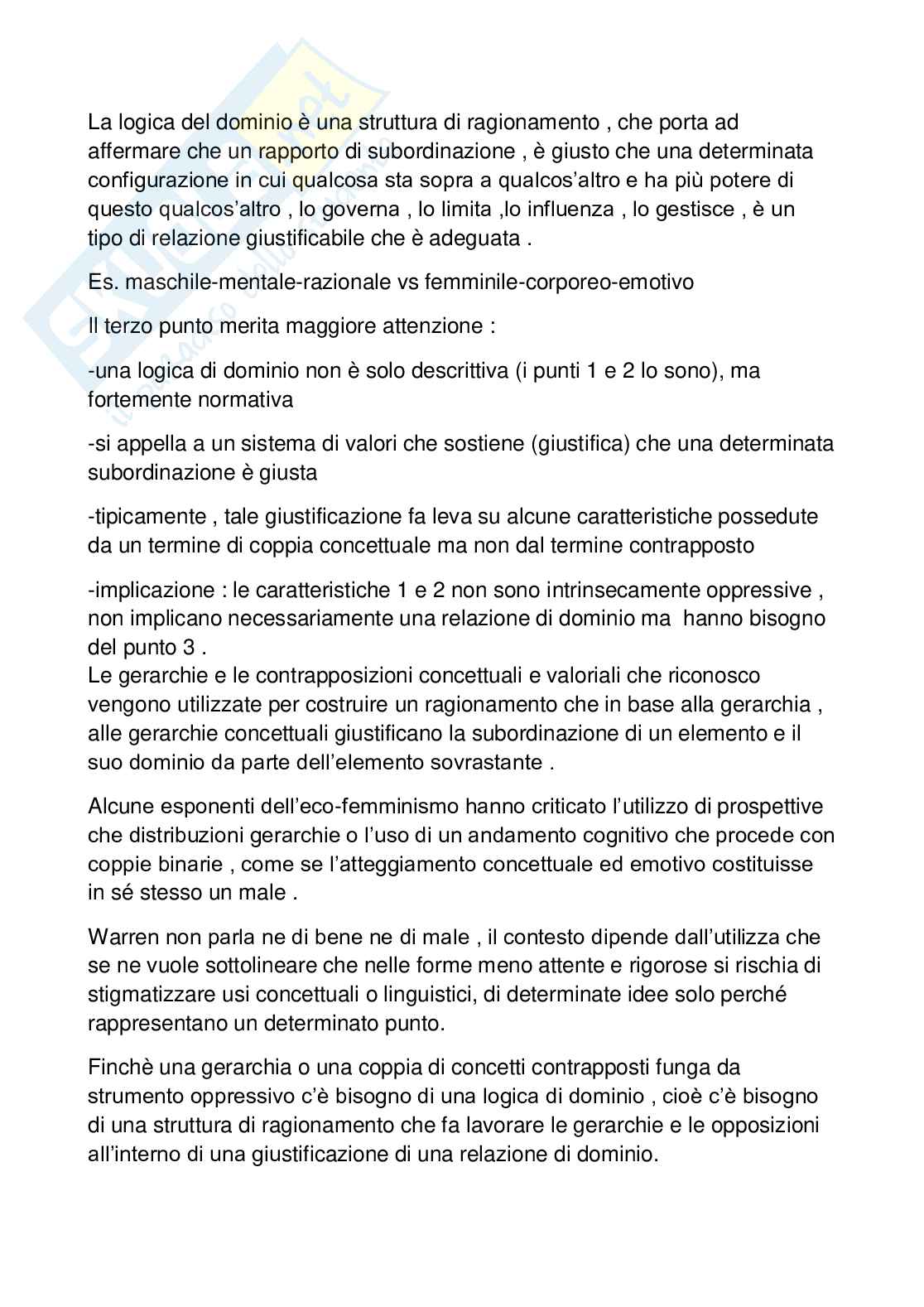 La logica del dominio è una struttura di ragionamento , che porta ad affermare che un rapporto di subordinazione , è giusto che una determinata configurazione in cui qualcosa sta sopra a qualcos'altro e ha più potere di questo qualcos'altro , lo governa , lo limita ,lo influenza , lo gestisce , è un tipo di relazione giustificabile che è adeguata .

Es. maschile-mentale-razionale vs femminile-corporeo-emotivo

Il terzo punto merita maggiore attenzione :

-una logica di dominio non è solo descrittiva (i punti 1 e 2 lo sono), ma fortemente normativa

-si appella a un sistema di valori che sostiene (giustifica) che una determinata subordinazione è giusta

-tipicamente , tale giustificazione fa leva su alcune caratteristiche possedute da un termine di coppia concettuale ma non dal termine contrapposto

-implicazione : le caratteristiche 1 e 2 non sono intrinsecamente oppressive , non implicano necessariamente una relazione di dominio ma hanno bisogno del punto 3 .
Le gerarchie e le contrapposizioni concettuali e valoriali che riconosco vengono utilizzate per costruire un ragionamento che in base alla gerarchia , alle gerarchie concettuali giustificano la subordinazione di un elemento e il suo dominio da parte dell'elemento sovrastante .

Alcune esponenti dell'eco-femminismo hanno criticato l'utilizzo di prospettive che distribuzioni gerarchie o l'uso di un andamento cognitivo che procede con coppie binarie , come se l'atteggiamento concettuale ed emotivo costituisse in sé stesso un male .

Warren non parla ne di bene ne di male , il contesto dipende dall'utilizza che se ne vuole sottolineare che nelle forme meno attente e rigorose si rischia di stigmatizzare usi concettuali o linguistici, di determinate idee solo perché rappresentano un determinato punto.

Finchè una gerarchia o una coppia di concetti contrapposti funga da strumento oppressivo c'è bisogno di una logica di dominio , cioè c'è bisogno di una struttura di ragionamento che fa lavorare le gerarchie e le opposizioni all'interno di una giustificazione di una relazione di dominio.